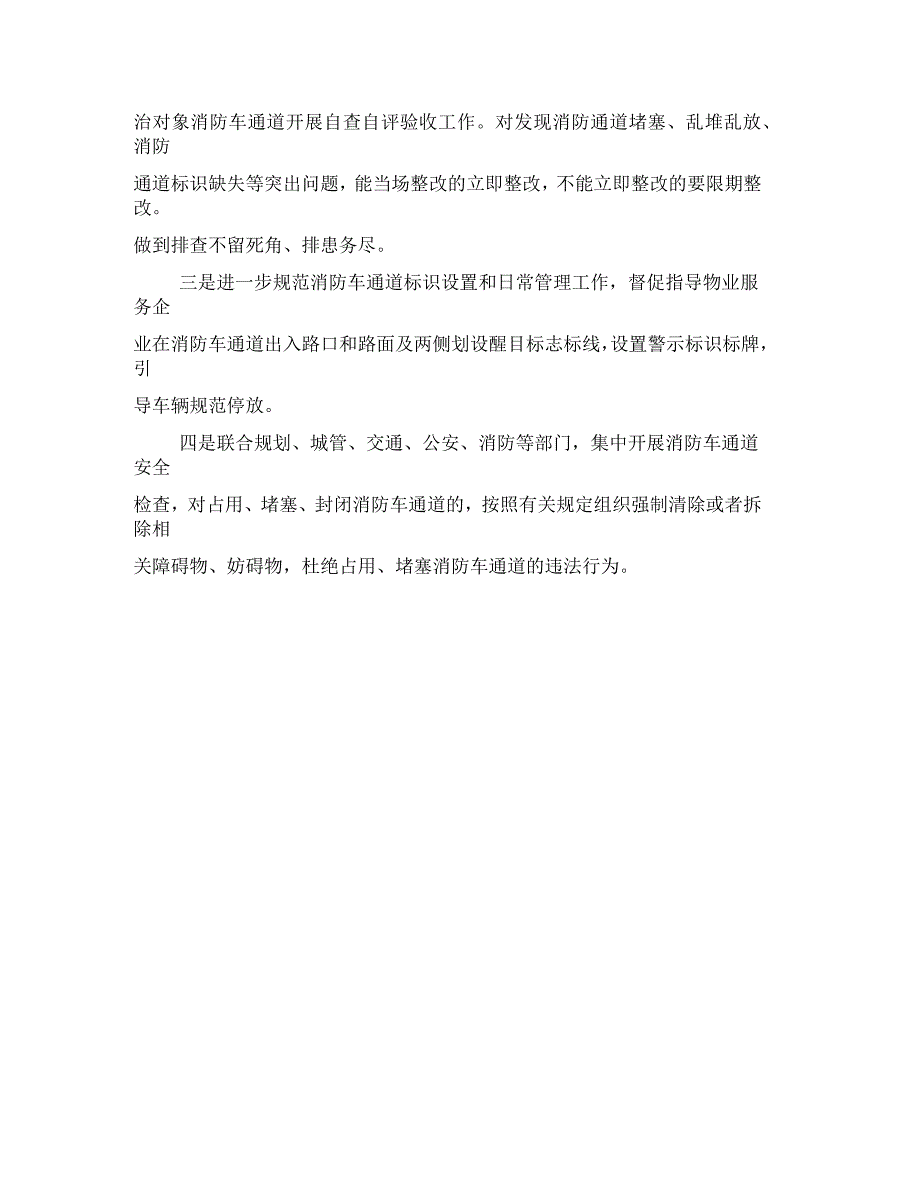 治对象消防车通道开展自查自评验收工作。对发现消防通道堵塞、乱堆乱放、消防通道标识缺失等突出问题，能当场整改的立即整改，不能立即整改的要限期整改。做到排查不留死角、排患务尽。

三是进一步规范消防车通道标识设置和日常管理工作，督促指导物业服务企业在消防车通道出入路口和路面及两侧划设醒目标志标线，设置警示标识标牌，引导车辆规范停放。

四是联合规划、城管、交通、公安、消防等部门，集中开展消防车通道安全检查，对占用、堵塞、封闭消防车通道的，按照有关规定组织强制清除或者拆除相关障碍物、妨碍物，杜绝占用、堵塞消防车通道的违法行为。